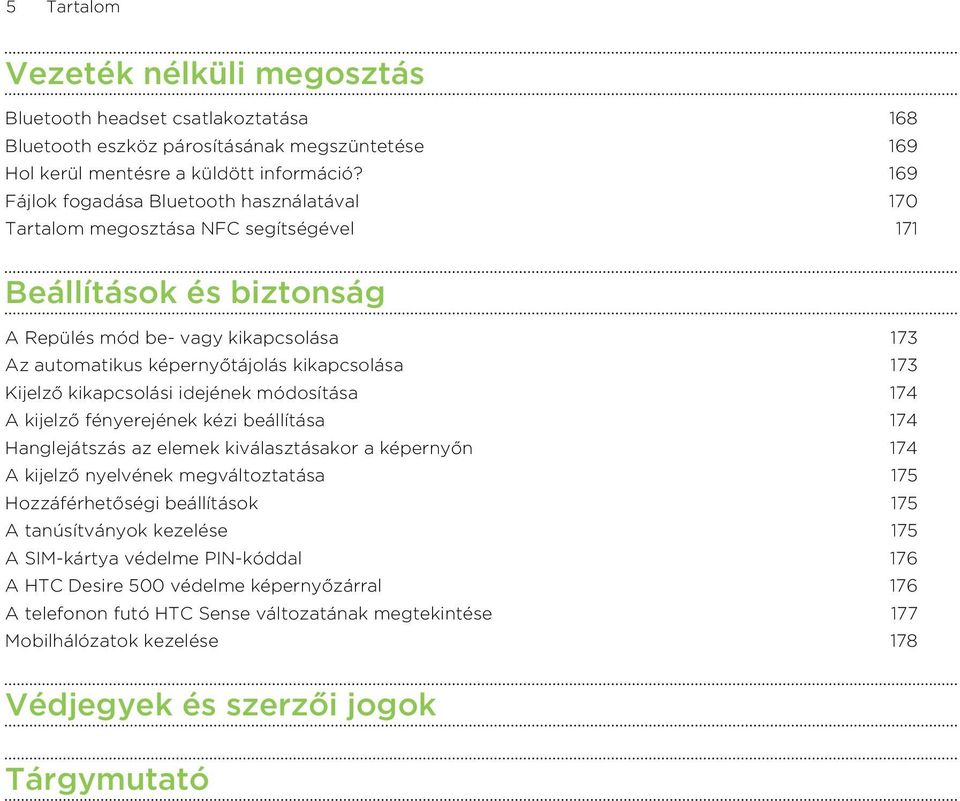 5 Tartalom

Vezeték nélküli megosztás

Bluetooth headset csatlakoztatása 168
Bluetooth eszköz párosításának megszüntetése 169
Hol kerül mentésre a küldött információ? 169
Fájlok fogadása Bluetooth használatával 170
Tartalom megosztása NFC segítségével 171

Beállítások és biztonság

A Repülés mód be- vagy kikapcsolása 173
Az automatikus képernyőtájolás kikapcsolása 173
Kijelző kikapcsolási idejének módosítása 174
A kijelző fényerejének kézi beállítása 174
Hanglejátszás az elemek kiválasztásakor a képernyőn 174
A kijelző nyelvének megváltoztatása 175
Hozzáférhetőségi beállítások 175
A tanúsítványok kezelése 175
A SIM-kártya védelme PIN-kóddal 176
A HTC Desire 500 védelme képernyőzárral 176
A telefonon futó HTC Sense változatának megtekintése 177
Mobilhálózatok kezelése 178

Védjegyek és szerzői jogok

Tárgymutató